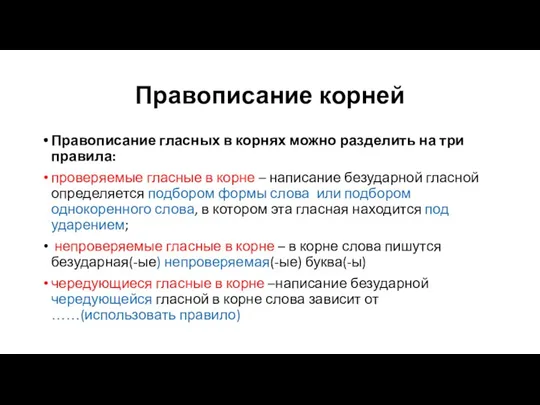 Правописание корней

• Правописание гласных в корнях можно разделить на три правила:

• проверяемые гласные в корне – написание безударной гласной определяется подбором формы слова или подбором однокоренного слова, в котором эта гласная находится под ударением;

• непроверяемые гласные в корне – в корне слова пишутся безударная(-ые) непроверяемая(-ые) буква(-ы)

• чередующиеся гласные в корне –написание безударной чередующейся гласной в корне слова зависит от ……(использовать правило)